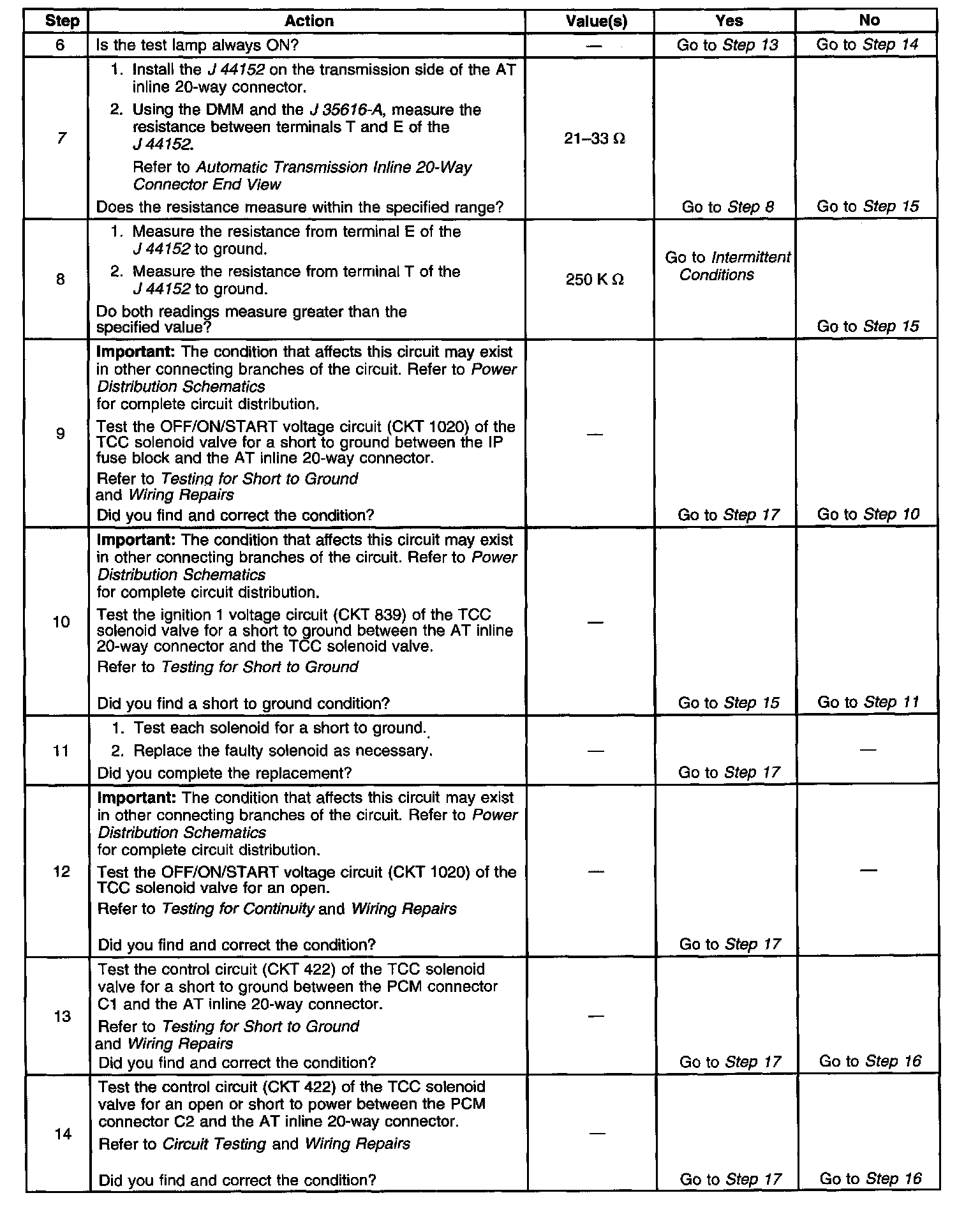 | Step | Action | Value(s) | Yes | No |
|---|---|---|---|---|
| 6 | Is the test lamp always ON? | — | Go to Step 13 | Go to Step 14 |
| 7 | 1. Install the J 44152 on the transmission side of the AT inline 20-way connector. 2. Using the DMM and the J 35616-A, measure the resistance between terminals T and E of the J 44152. Refer to Automatic Transmission Inline 20-Way Connector End View Does the resistance measure within the specified range? | 21–33 Ω | Go to Step 8 | Go to Step 15 |
| 8 | 1. Measure the resistance from terminal E of the J 44152 to ground. 2. Measure the resistance from terminal T of the J 44152 to ground. Do both readings measure greater than the specified value? | 250 K Ω | Go to Intermittent Conditions | Go to Step 15 |
| 9 | Important: The condition that affects this circuit may exist in other connecting branches of the circuit. Refer to Power Distribution Schematics for complete circuit distribution. Test the OFF/ON/START voltage circuit (CKT 1020) of the TCC solenoid valve for a short to ground between the IP fuse block and the AT inline 20-way connector. Refer to Testing for Short to Ground and Wiring Repairs Did you find and correct the condition? | — | Go to Step 17 | Go to Step 10 |
| 10 | Important: The condition that affects this circuit may exist in other connecting branches of the circuit. Refer to Power Distribution Schematics for complete circuit distribution. Test the ignition 1 voltage circuit (CKT 839) of the TCC solenoid valve for a short to ground between the AT inline 20-way connector and the TCC solenoid valve. Refer to Testing for Short to Ground Did you find a short to ground condition? | — | Go to Step 15 | Go to Step 11 |
| 11 | 1. Test each solenoid for a short to ground. 2. Replace the faulty solenoid as necessary. Did you complete the replacement? | — | Go to Step 17 | — |
| 12 | Important: The condition that affects this circuit may exist in other connecting branches of the circuit. Refer to Power Distribution Schematics for complete circuit distribution. Test the OFF/ON/START voltage circuit (CKT 1020) of the TCC solenoid valve for an open. Refer to Testing for Continuity and Wiring Repairs Did you find and correct the condition? | — | Go to Step 17 | — |
| 13 | Test the control circuit (CKT 422) of the TCC solenoid valve for a short to ground between the PCM connector C1 and the AT inline 20-way connector. Refer to Testing for Short to Ground and Wiring Repairs Did you find and correct the condition? | — | Go to Step 17 | Go to Step 16 |
| 14 | Test the control circuit (CKT 422) of the TCC solenoid valve for an open or short to power between the PCM connector C2 and the AT inline 20-way connector. Refer to Circuit Testing and Wiring Repairs Did you find and correct the condition? | — | Go to Step 17 | Go to Step 16 |